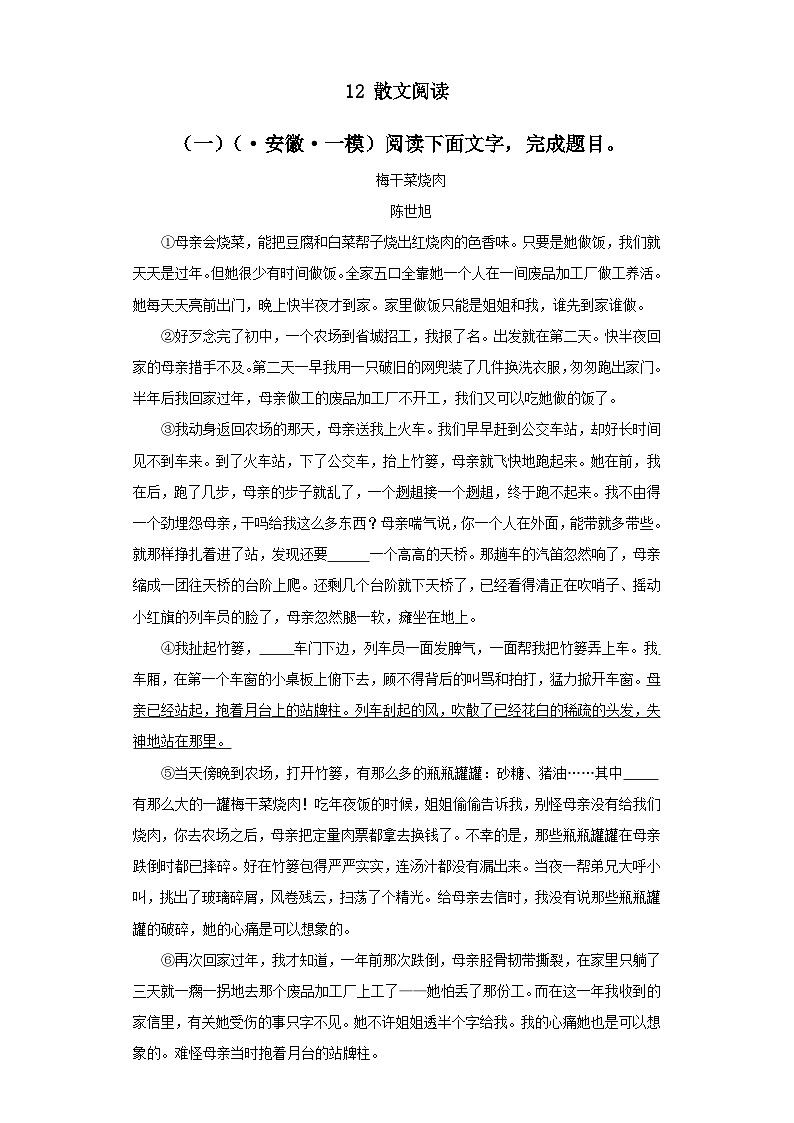 12 散文阅读

（一）（·安徽·一模）阅读下面文字，完成题目。

梅干菜烧肉

陈世旭

①母亲会烧菜，能把豆腐和白菜帮子烧出红烧肉的色香味。只要是她做饭，我们就天天是过年。但她很少有时间做饭。全家五口全靠她一个人在一间废品加工厂做工养活。她每天天亮前出门，晚上快半夜才到家。家里做饭只能是姐姐和我，谁先到家谁做。

②好歹念完了初中，一个农场到省城招工，我报了名。出发就在第二天。快半夜回家的母亲措手不及。第二天一早我用一只破旧的网兜装了几件换洗衣服，匆匆跑出家门。半年后我回家过年，母亲做工的废品加工厂不开工，我们又可以吃她做的饭了。

③我动身返回农场的那天，母亲送我上火车。我们早早赶到公交车站，却好长时间见不到车来。到了火车站，下了公交车，抬上竹篓，母亲就飞快地跑起来。她在前，我在后，跑了几步，母亲的步子就乱了，一个趔趄接一个趔趄，终于跑不起来。我不由得一个劲埋怨母亲，干吗给我这么多东西？母亲喘气说，你一个人在外面，能带就多带些。就那样挣扎着进了站，发现还要______一个高高的天桥。那趟车的汽笛忽然响了，母亲缩成一团往天桥的台阶上爬。还剩几个台阶就下天桥了，已经看得清正在吹哨子、摇动小红旗的列车员的脸了，母亲忽然腿一软，瘫坐在地上。

④我扯起竹篓，_____车门下边，列车员一面发脾气，一面帮我把竹篓弄上车。我车厢，在第一个车窗的小桌板上俯下去，顾不得背后的叫骂和拍打，猛力掀开车窗。母亲已经站起，抱着月台上的站牌柱。列车刮起的风，吹散了已经花白的稀疏的头发，失神地站在那里。

⑤当天傍晚到农场，打开竹篓，有那么多的瓶瓶罐罐：砂糖、猪油……其中_____有那么大的一罐梅干菜烧肉！吃年夜饭的时候，姐姐偷偷告诉我，别怪母亲没有给我们烧肉，你去农场之后，母亲把定量肉票都拿去换钱了。不幸的是，那些瓶瓶罐罐在母亲跌倒时都已摔碎。好在竹篓包得严严实实，连汤汁都没有漏出来。当夜一帮弟兄大呼小叫，挑出了玻璃碎屑，风卷残云，扫荡了个精光。给母亲去信时，我没有说那些瓶瓶罐罐的破碎，她的心痛是可以想象的。

⑥再次回家过年，我才知道，一年前那次跌倒，母亲胫骨韧带撕裂，在家里只躺了三天就一瘸一拐地去那个废品加工厂上工了——她怕丢了那份工。而在这一年我收到的家信里，有关她受伤的事只字不见。她不许姐姐透半个字给我。我的心痛她也是可以想象的。难怪母亲当时抱着月台的站牌柱。